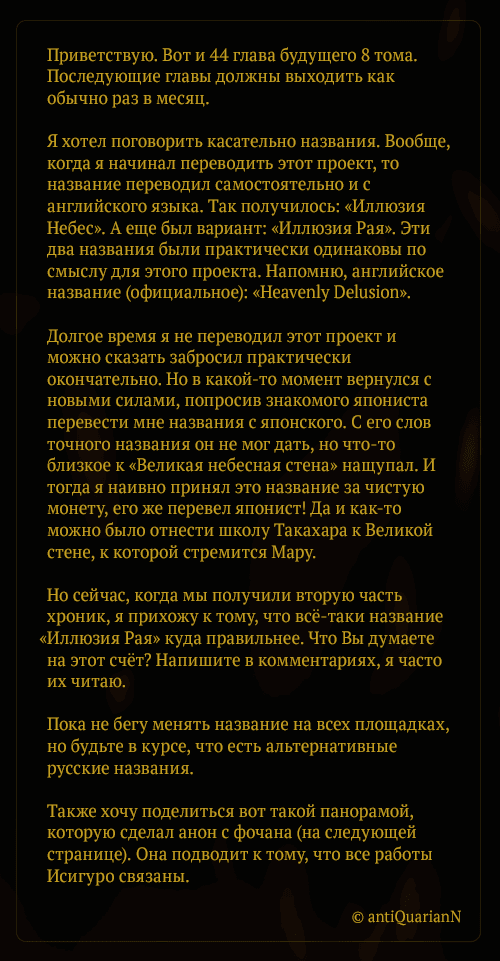 Приветствую. Вот и 44 глава будущего 8 тома. Последующие главы должны выходить как обычно раз в месяц.

Я хотел поговорить касательно названия. Вообще, когда я начинал переводить этот проект, то название переводил самостоятельно и с английского языка. Так получилось: «Иллюзия Небес». А еще был вариант: «Иллюзия Рая». Эти два названия были практически одинаковы по смыслу для этого проекта. Напомню, английское название (официальное): «Heavenly Delusion».

Долгое время я не переводил этот проект и можно сказать забросил практически окончательно. Но в какой-то момент вернулся с новыми силами, попросив знакомого япониста перевести мне названия с японского. С его слов точного названия он не мог дать, но что-то близкое к «Великая небесная стена» нащупал. И тогда я наивно принял это название за чистую монету, его же перевел японист! Да и как-то можно было отнести школу Такахара к Великой стене, к которой стремится Мару.

Но сейчас, когда мы получили вторую часть хроник, я прихожу к тому, что всё-таки название «Иллюзия Рая» куда правильнее. Что Вы думаете на этот счёт? Напишите в комментариях, я часто их читаю.

Пока не бегу менять название на всех площадках, но будьте в курсе, что есть альтернативные русские названия.

Также хочу поделиться вот такой панорамой, которую сделал анон с фочана (на следующей странице). Она подводит к тому, что все работы Исигуро связаны.

© antiQuarianN